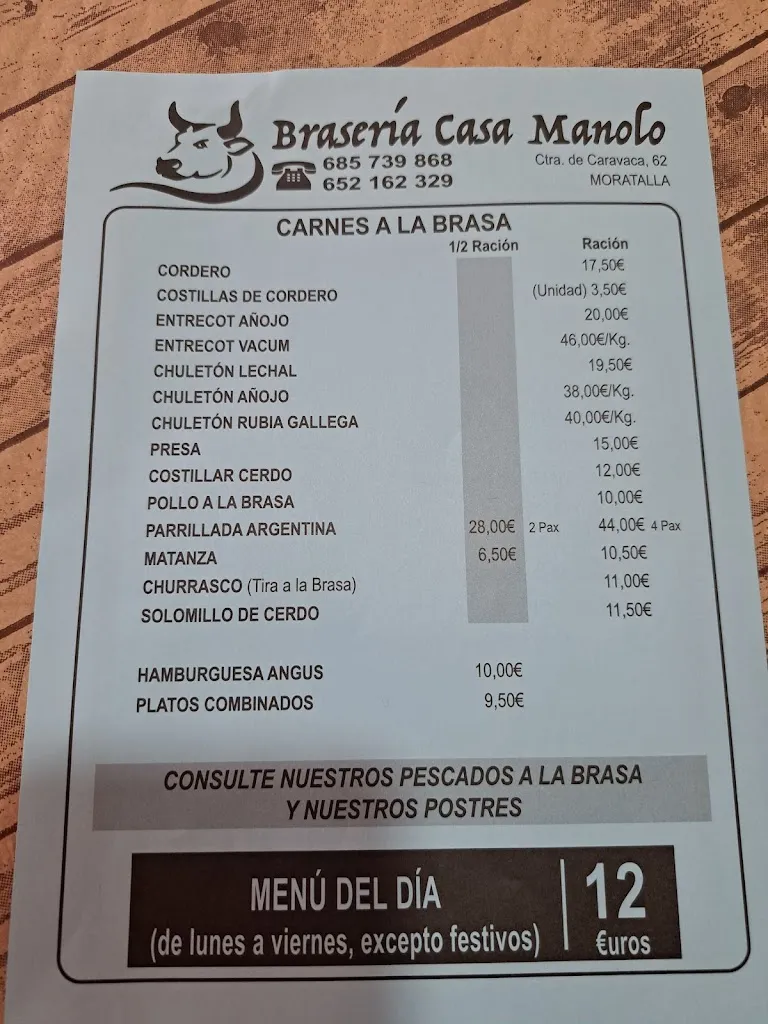 Brasería Casa Manolo
685 739 868
652 162 329
Ctra. de Caravaca, 62
MORATALLA

CARNES A LA BRASA

| | 1/2 Ración | Ración |
|---|---|---|
| CORDERO | | 17,50€ |
| COSTILLAS DE CORDERO | | (Unidad) 3,50€ |
| ENTRECOT AÑOJO | | 20,00€ |
| ENTRECOT VACUM | | 46,00€/Kg. |
| CHULETÓN LECHAL | | 19,50€ |
| CHULETÓN AÑOJO | | 38,00€/Kg. |
| CHULETÓN RUBIA GALLEGA | | 40,00€/Kg. |
| PRESA | | 15,00€ |
| COSTILLAR CERDO | | 12,00€ |
| POLLO A LA BRASA | | 10,00€ |
| PARRILLADA ARGENTINA | 28,00€ 2 Pax | 44,00€ 4 Pax |
| MATANZA | 6,50€ | 10,50€ |
| CHURRASCO (Tira a la Brasa) | | 11,00€ |
| SOLOMILLO DE CERDO | | 11,50€ |

HAMBURGUESA ANGUS 10,00€
PLATOS COMBINADOS 9,50€

CONSULTE NUESTROS PESCADOS A LA BRASA Y NUESTROS POSTRES

MENÚ DEL DÍA
(de lunes a viernes, excepto festivos)
12 €uros